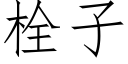 栓子